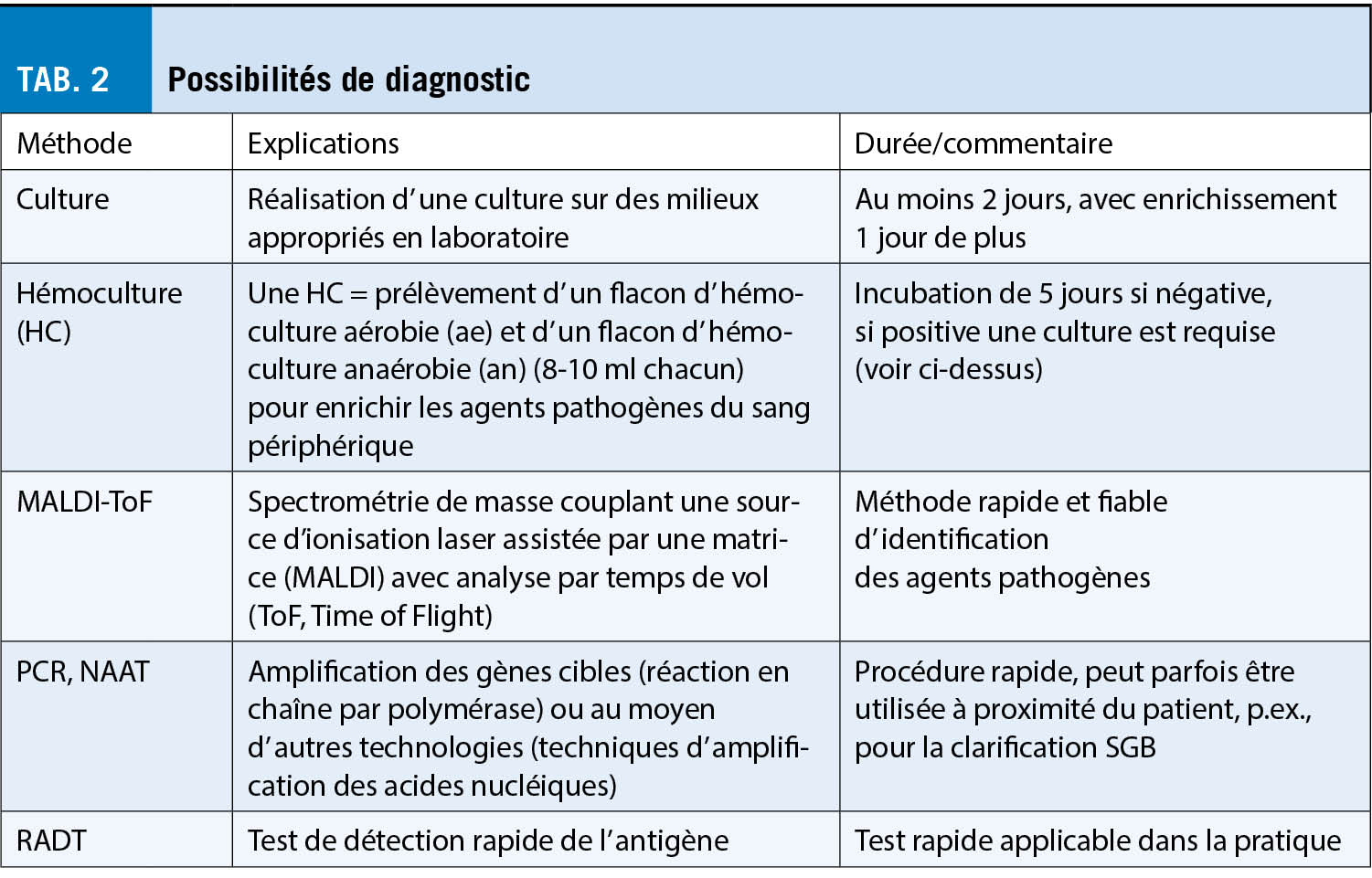 TAB. 2 Possibilités de diagnostic

| Méthode | Explications | Durée/commentaire |
|---|---|---|
| Culture | Réalisation d'une culture sur des milieux appropriés en laboratoire | Au moins 2 jours, avec enrichissement 1 jour de plus |
| Hémoculture (HC) | Une HC = prélèvement d'un flacon d'hémoculture aérobie (ae) et d'un flacon d'hémoculture anaérobie (an) (8-10 ml chacun) pour enrichir les agents pathogènes du sang périphérique | Incubation de 5 jours si négative, si positive une culture est requise (voir ci-dessus) |
| MALDI-ToF | Spectrométrie de masse couplant une source d'ionisation laser assistée par une matrice (MALDI) avec analyse par temps de vol (ToF, Time of Flight) | Méthode rapide et fiable d'identification des agents pathogènes |
| PCR, NAAT | Amplification des gènes cibles (réaction en chaîne par polymérase) ou au moyen d'autres technologies (techniques d'amplification des acides nucléiques) | Procédure rapide, peut parfois être utilisée à proximité du patient, p.ex., pour la clarification SGB |
| RADT | Test de détection rapide de l'antigène | Test rapide applicable dans la pratique |